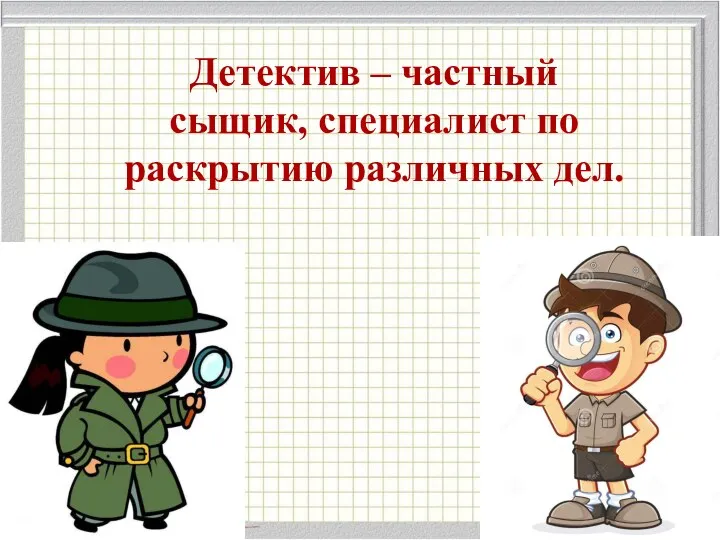 Детектив – частный сыщик, специалист по раскрытию различных дел.